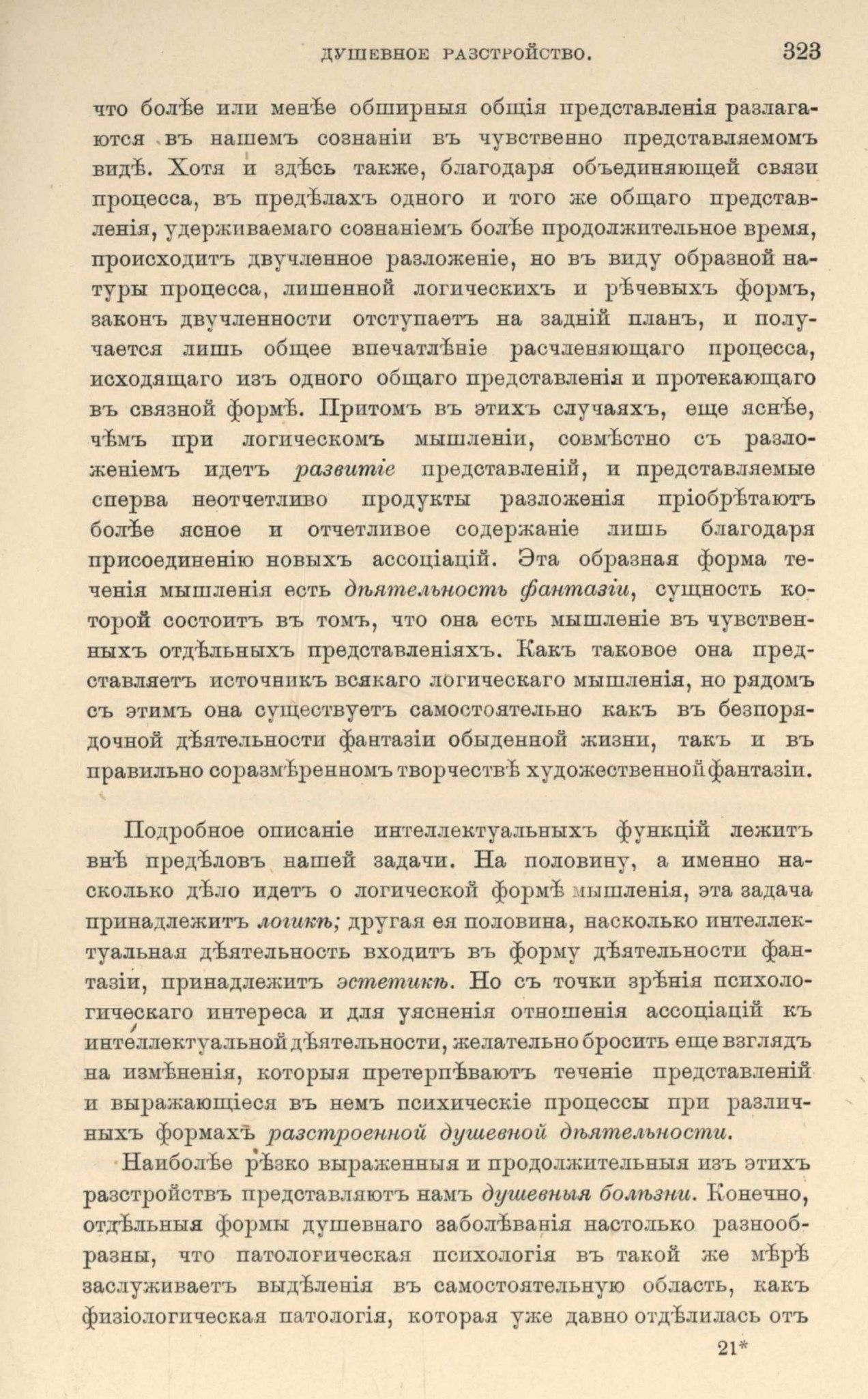 ДУШЕВНОЕ РАЗСТРОЙСТВО. 323

что болѣе или менѣе обширныя общія представленія разлагаются въ нашемъ сознаніи въ чувственно представляемомъ видѣ. Хотя и здѣсь также, благодаря объединяющей связи процесса, въ предѣлахъ одного и того же общаго представленія, удерживаемаго сознаніемъ болѣе продолжительное время, происходитъ двучленное разложеніе, но въ виду образной натуры процесса, лишенной логическихъ и рѣчевыхъ формъ, законъ двучленности отступаетъ на задній планъ, и получается лишь общее впечатлѣніе расчленяющаго процесса, исходящаго изъ одного общаго представленія и протекающаго въ связной формѣ. Притомъ въ этихъ случаяхъ, еще яснѣе, чѣмъ при логическомъ мышленіи, совмѣстно съ разложеніемъ идетъ развитіе представленій, и представляемые сперва неотчетливо продукты разложенія пріобрѣтаютъ болѣе ясное и отчетливое содержаніе лишь благодаря присоединенію новыхъ ассоціацій. Эта образная форма теченія мышленія есть дѣятельность фантазіи, сущность которой состоитъ въ томъ, что она есть мышленіе въ чувственныхъ отдѣльныхъ представленіяхъ. Какъ таковое она представляетъ источникъ всякаго логическаго мышленія, но рядомъ съ этимъ она существуетъ самостоятельно какъ въ безпорядочной дѣятельности фантазіи обыденной жизни, такъ и въ правильно соразмѣренномъ творчествѣ художественной фантазіи.

Подробное описаніе интеллектуальныхъ функцій лежитъ внѣ предѣловъ нашей задачи. На половину, а именно насколько дѣло идетъ о логической формѣ мышленія, эта задача принадлежитъ логикѣ; другая ея половина, насколько интеллектуальная дѣятельность входитъ въ форму дѣятельности фантазіи, принадлежитъ эстетикѣ. Но съ точки зрѣнія психологическаго интереса и для уясненія отношенія ассоціацій къ интеллектуальной дѣятельности, желательно бросить еще взглядъ на измѣненія, которыя претерпѣваютъ теченіе представленій и выражающіеся въ немъ психическіе процессы при различныхъ формахъ разстроенной душевной дѣятельности.

Наиболѣе рѣзко выраженныя и продолжительныя изъ этихъ разстройствъ представляютъ намъ душевныя болѣзни. Конечно, отдѣльныя формы душевнаго заболѣванія настолько разнообразны, что патологическая психологія въ такой же мѣрѣ заслуживаетъ выдѣленія въ самостоятельную область, какъ физіологическая патологія, которая уже давно отдѣлилась отъ

21*